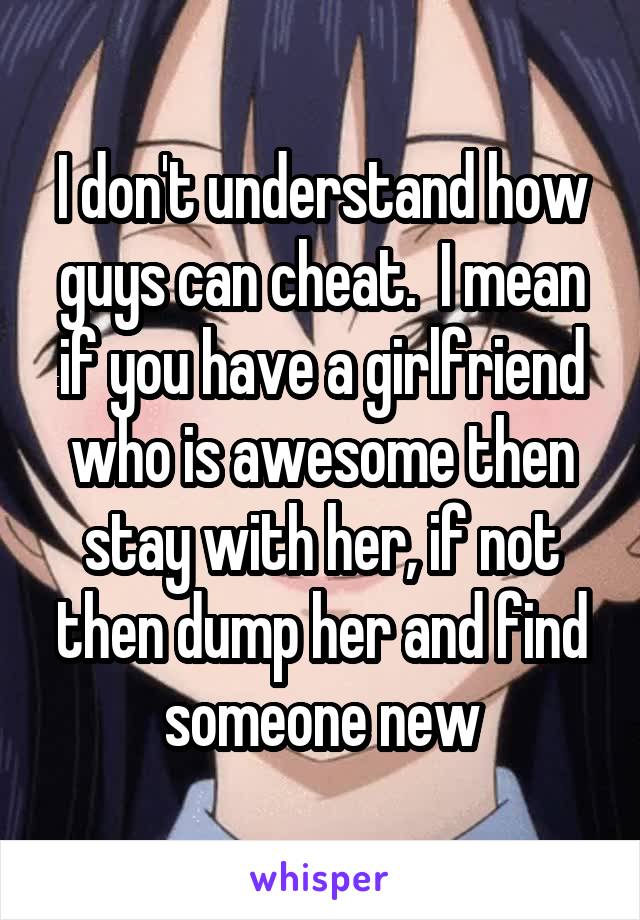 I don't understand how guys can cheat.  I mean if you have a girlfriend who is awesome then stay with her, if not then dump her and find someone new

whisper